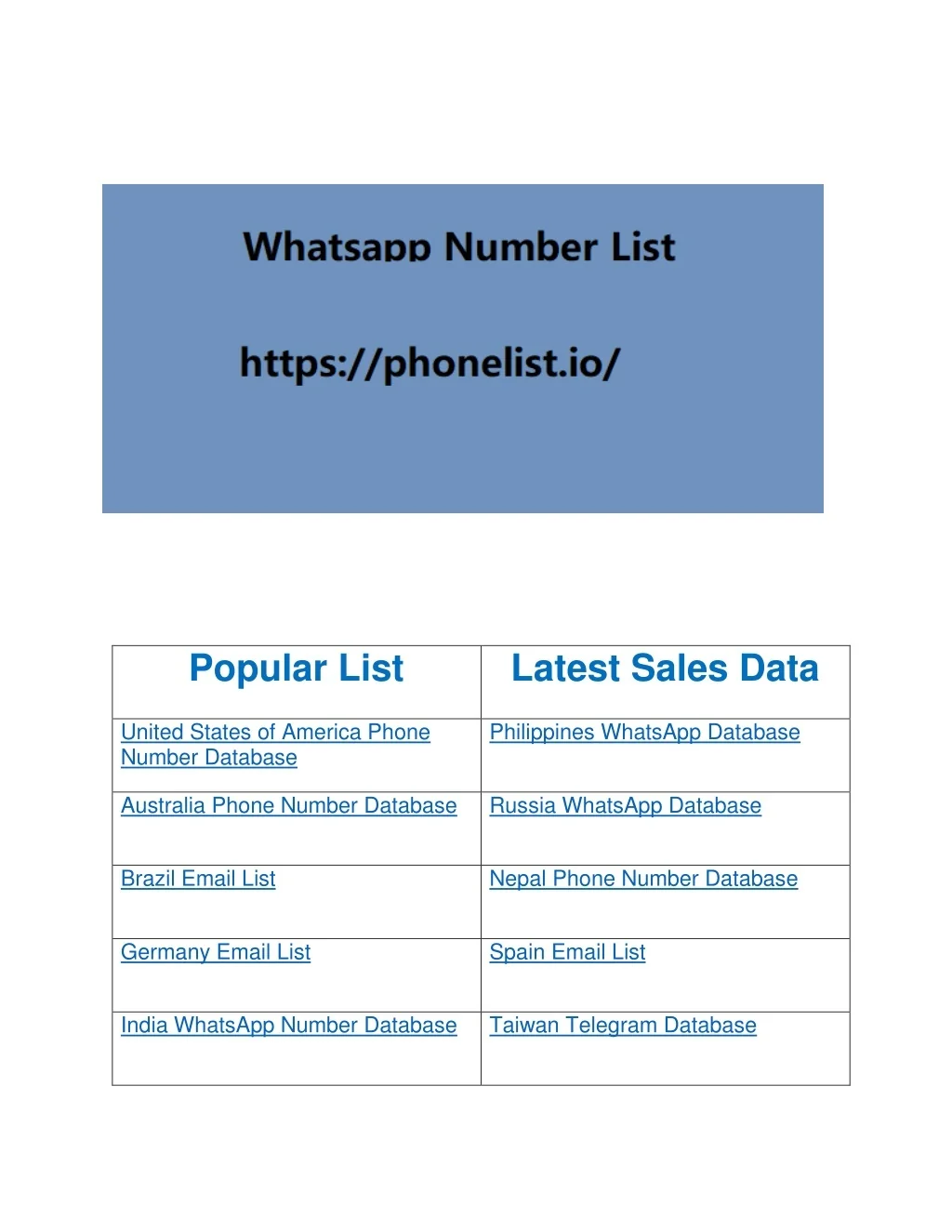 Whatsapp Number List

https://phonelist.io/

| Popular List | Latest Sales Data |
|---|---|
| United States of America Phone Number Database | Philippines WhatsApp Database |
| Australia Phone Number Database | Russia WhatsApp Database |
| Brazil Email List | Nepal Phone Number Database |
| Germany Email List | Spain Email List |
| India WhatsApp Number Database | Taiwan Telegram Database |